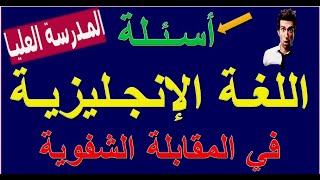 المدرسة العليا

أسئلة

اللغة الإنجليزية

في المقابلة الشفوية